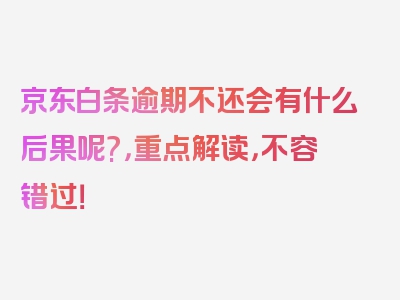 京东白条逾期不还会有什么后果呢?,重点解读,不容错过!